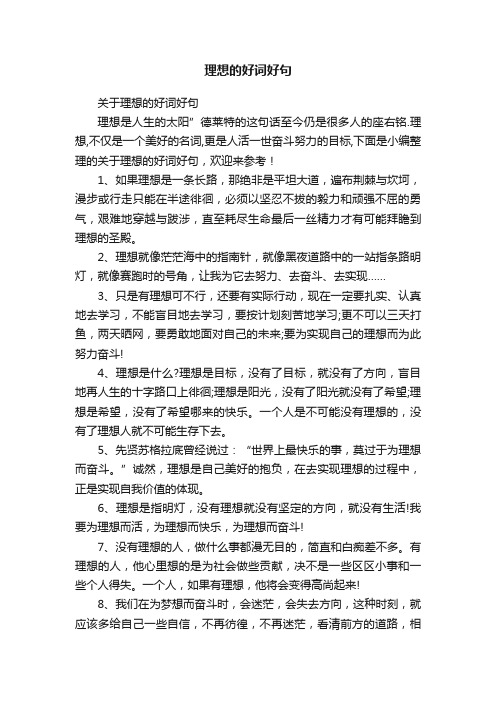 理想的好词好句

关于理想的好词好句

理想是人生的太阳”德莱特的这句话至今仍是很多人的座右铭.理想,不仅是一个美好的名词,更是人活一世奋斗努力的目标,下面是小编整理的关于理想的好词好句，欢迎来参考！

1、如果理想是一条长路，那绝非是平坦大道，遍布荆棘与坎坷，漫步或行走只能在半途徘徊，必须以坚忍不拔的毅力和顽强不屈的勇气，艰难地穿越与跋涉，直至耗尽生命最后一丝精力才有可能拜瞻到理想的圣殿。

2、理想就像茫茫海中的指南针，就像黑夜道路中的一站指条路明灯，就像赛跑时的号角，让我为它去努力、去奋斗、去实现……

3、只是有理想可不行，还要有实际行动，现在一定要扎实、认真地去学习，不能盲目地去学习，要按计划刻苦地学习;更不可以三天打鱼，两天晒网，要勇敢地面对自己的未来;要为实现自己的理想而为此努力奋斗!

4、理想是什么?理想是目标，没有了目标，就没有了方向，盲目地再人生的十字路口上徘徊;理想是阳光，没有了阳光就没有了希望;理想是希望，没有了希望哪来的快乐。一个人是不可能没有理想的，没有了理想人就不可能生存下去。

5、先贤苏格拉底曾经说过：“世界上最快乐的事，莫过于为理想而奋斗。”诚然，理想是自己美好的抱负，在去实现理想的过程中，正是实现自我价值的体现。

6、理想是指明灯，没有理想就没有坚定的方向，就没有生活!我要为理想而活，为理想而快乐，为理想而奋斗!

7、没有理想的人，做什么事都漫无目的，简直和白痴差不多。有理想的人，他心里想的是为社会做些贡献，决不是一些区区小事和一些个人得失。一个人，如果有理想，他将会变得高尚起来!

8、我们在为梦想而奋斗时，会迷茫，会失去方向，这种时刻，就应该多给自己一些自信，不再彷徨，不再迷茫，看清前方的道路，相